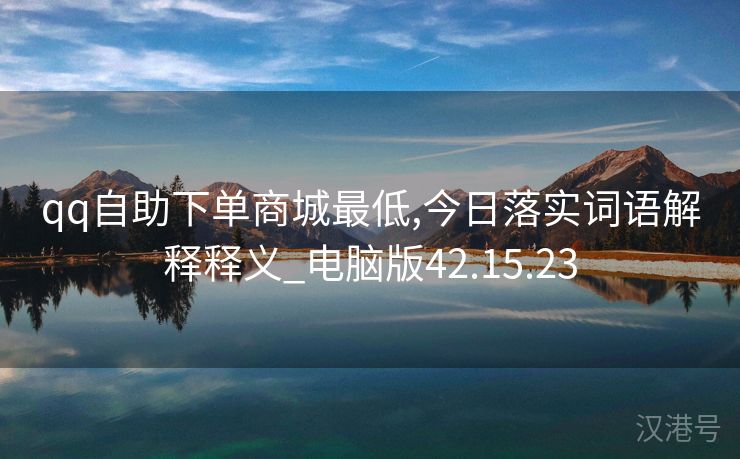 qq自助下单商城最低,今日落实词语解释释义_电脑版42.15.23

汉港号